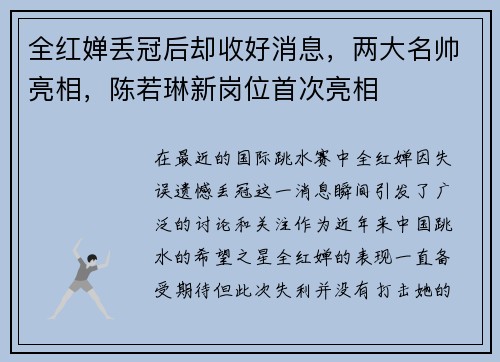 全红婵丢冠后却收好消息，两大名帅亮相，陈若琳新岗位首次亮相

在最近的国际跳水赛中全红婵因失误遗憾丢冠这一消息瞬间引发了广泛的讨论和关注作为近年来中国跳水的希望之星全红婵的表现一直备受期待但此次失利并没有打击她的